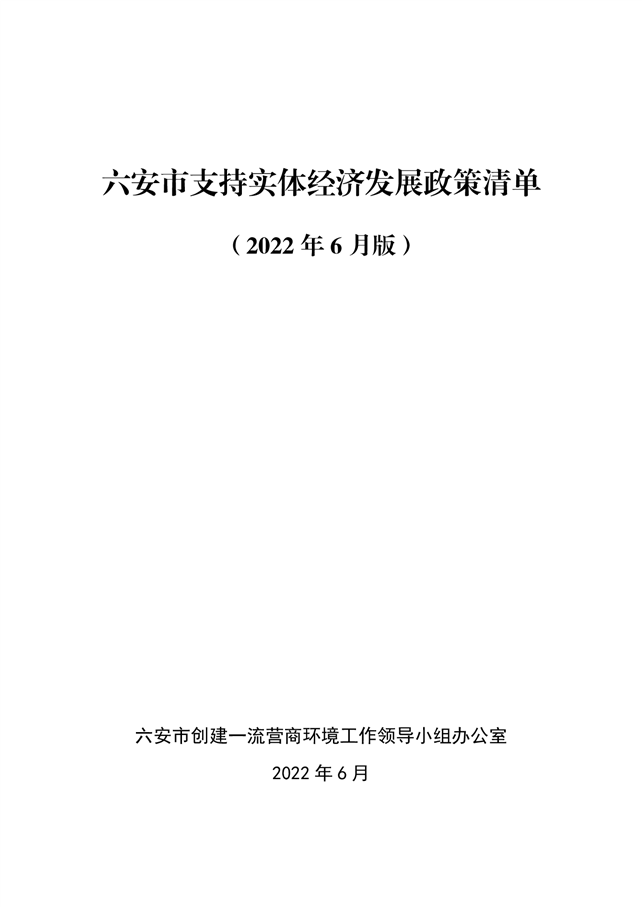 六安市支持实体经济发展政策清单

（2022年6月版）

六安市创建一流营商环境工作领导小组办公室

2022年6月